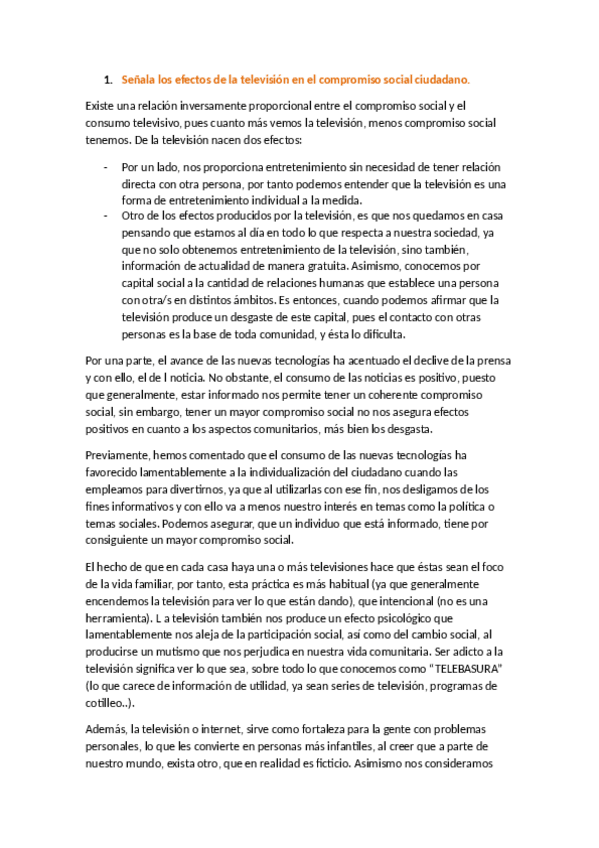 1. Señala los efectos de la televisión en el compromiso social ciudadano.

Existe una relación inversamente proporcional entre el compromiso social y el consumo televisivo, pues cuanto más vemos la televisión, menos compromiso social tenemos. De la televisión nacen dos efectos:

- Por un lado, nos proporciona entretenimiento sin necesidad de tener relación directa con otra persona, por tanto podemos entender que la televisión es una forma de entretenimiento individual a la medida.
- Otro de los efectos producidos por la televisión, es que nos quedamos en casa pensando que estamos al día en todo lo que respecta a nuestra sociedad, ya que no solo obtenemos entretenimiento de la televisión, sino también, información de actualidad de manera gratuita. Asimismo, conocemos por capital social a la cantidad de relaciones humanas que establece una persona con otra/s en distintos ámbitos. Es entonces, cuando podemos afirmar que la televisión produce un desgaste de este capital, pues el contacto con otras personas es la base de toda comunidad, y ésta lo dificulta.

Por una parte, el avance de las nuevas tecnologías ha acentuado el declive de la prensa y con ello, el de l noticia. No obstante, el consumo de las noticias es positivo, puesto que generalmente, estar informado nos permite tener un coherente compromiso social, sin embargo, tener un mayor compromiso social no nos asegura efectos positivos en cuanto a los aspectos comunitarios, más bien los desgasta.

Previamente, hemos comentado que el consumo de las nuevas tecnologías ha favorecido lamentablemente a la individualización del ciudadano cuando las empleamos para divertirnos, ya que al utilizarlas con ese fin, nos desligamos de los fines informativos y con ello va a menos nuestro interés en temas como la política o temas sociales. Podemos asegurar, que un individuo que está informado, tiene por consiguiente un mayor compromiso social.

El hecho de que en cada casa haya una o más televisiones hace que éstas sean el foco de la vida familiar, por tanto, esta práctica es más habitual (ya que generalmente encendemos la televisión para ver lo que están dando), que intencional (no es una herramienta). L a televisión también nos produce un efecto psicológico que lamentablemente nos aleja de la participación social, así como del cambio social, al producirse un mutismo que nos perjudica en nuestra vida comunitaria. Ser adicto a la televisión significa ver lo que sea, sobre todo lo que conocemos como "TELEBASURA" (lo que carece de información de utilidad, ya sean series de televisión, programas de cotilleo..).

Además, la televisión o internet, sirve como fortaleza para la gente con problemas personales, lo que les convierte en personas más infantiles, al creer que a parte de nuestro mundo, exista otro, que en realidad es ficticio. Asimismo nos consideramos